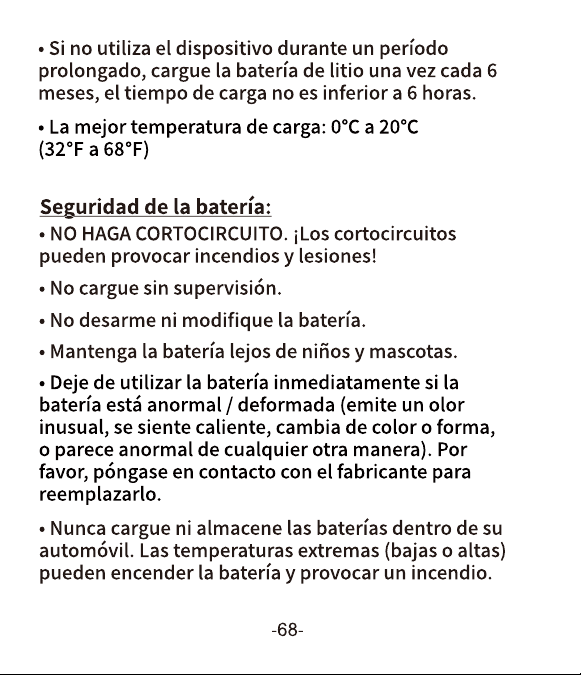 • Si no utiliza el dispositivo durante un período prolongado, cargue la batería de litio una vez cada 6 meses, el tiempo de carga no es inferior a 6 horas.

• La mejor temperatura de carga: 0°C a 20°C (32°F a 68°F)

Seguridad de la batería:

• NO HAGA CORTOCIRCUITO. ¡Los cortocircuitos pueden provocar incendios y lesiones!

• No cargue sin supervisión.

• No desarme ni modifique la batería.

• Mantenga la batería lejos de niños y mascotas.

• Deje de utilizar la batería inmediatamente si la batería está anormal / deformada (emite un olor inusual, se siente caliente, cambia de color o forma, o parece anormal de cualquier otra manera). Por favor, póngase en contacto con el fabricante para reemplazarlo.

• Nunca cargue ni almacene las baterías dentro de su automóvil. Las temperaturas extremas (bajas o altas) pueden encender la batería y provocar un incendio.

-68-